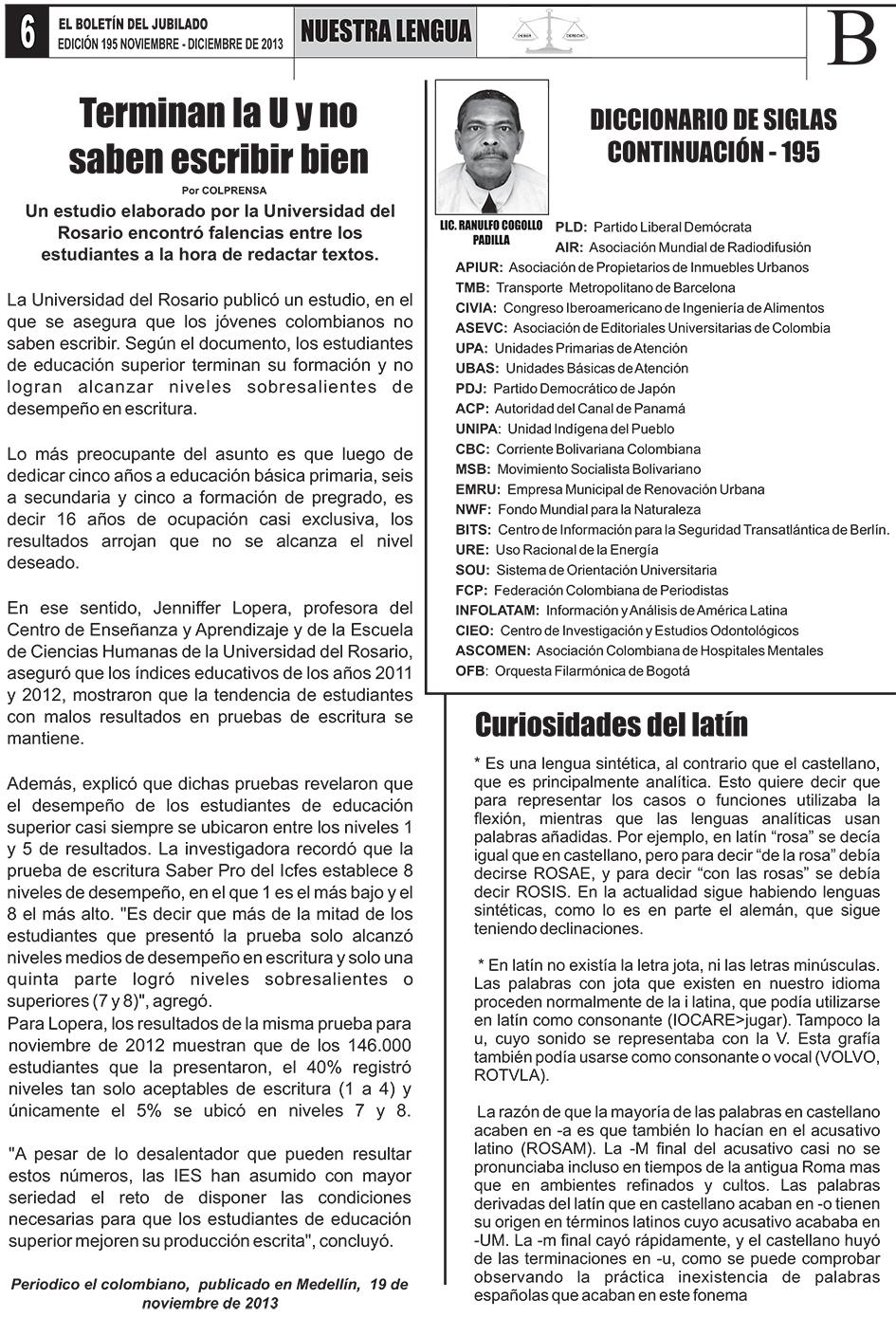 6 EL BOLETÍN DEL JUBILADO
EDICIÓN 195 NOVIEMBRE - DICIEMBRE DE 2013

NUESTRA LENGUA

DEBER DERECHO

B

Terminan la U y no saben escribir bien

Por COLPRENSA

Un estudio elaborado por la Universidad del Rosario encontró falencias entre los estudiantes a la hora de redactar textos.

La Universidad del Rosario publicó un estudio, en el que se asegura que los jóvenes colombianos no saben escribir. Según el documento, los estudiantes de educación superior terminan su formación y no logran alcanzar niveles sobresalientes de desempeño en escritura.

Lo más preocupante del asunto es que luego de dedicar cinco años a educación básica primaria, seis a secundaria y cinco a formación de pregrado, es decir 16 años de ocupación casi exclusiva, los resultados arrojan que no se alcanza el nivel deseado.

En ese sentido, Jenniffer Lopera, profesora del Centro de Enseñanza y Aprendizaje y de la Escuela de Ciencias Humanas de la Universidad del Rosario, aseguró que los índices educativos de los años 2011 y 2012, mostraron que la tendencia de estudiantes con malos resultados en pruebas de escritura se mantiene.

Además, explicó que dichas pruebas revelaron que el desempeño de los estudiantes de educación superior casi siempre se ubicaron entre los niveles 1 y 5 de resultados. La investigadora recordó que la prueba de escritura Saber Pro del Icfes establece 8 niveles de desempeño, en el que 1 es el más bajo y el 8 el más alto. "Es decir que más de la mitad de los estudiantes que presentó la prueba solo alcanzó niveles medios de desempeño en escritura y solo una quinta parte logró niveles sobresalientes o superiores (7 y 8)", agregó.
Para Lopera, los resultados de la misma prueba para noviembre de 2012 muestran que de los 146.000 estudiantes que la presentaron, el 40% registró niveles tan solo aceptables de escritura (1 a 4) y únicamente el 5% se ubicó en niveles 7 y 8.

"A pesar de lo desalentador que pueden resultar estos números, las IES han asumido con mayor seriedad el reto de disponer las condiciones necesarias para que los estudiantes de educación superior mejoren su producción escrita", concluyó.

Periodico el colombiano, publicado en Medellín, 19 de noviembre de 2013

LIC. RANULFO COGOLLO PADILLA

DICCIONARIO DE SIGLAS
CONTINUACIÓN - 195

PLD: Partido Liberal Demócrata
AIR: Asociación Mundial de Radiodifusión
APIUR: Asociación de Propietarios de Inmuebles Urbanos
TMB: Transporte Metropolitano de Barcelona
CIVIA: Congreso Iberoamericano de Ingeniería de Alimentos
ASEVC: Asociación de Editoriales Universitarias de Colombia
UPA: Unidades Primarias de Atención
UBAS: Unidades Básicas de Atención
PDJ: Partido Democrático de Japón
ACP: Autoridad del Canal de Panamá
UNIPA: Unidad Indígena del Pueblo
CBC: Corriente Bolivariana Colombiana
MSB: Movimiento Socialista Bolivariano
EMRU: Empresa Municipal de Renovación Urbana
NWF: Fondo Mundial para la Naturaleza
BITS: Centro de Información para la Seguridad Transatlántica de Berlín.
URE: Uso Racional de la Energía
SOU: Sistema de Orientación Universitaria
FCP: Federación Colombiana de Periodistas
INFOLATAM: Información y Análisis de América Latina
CIEO: Centro de Investigación y Estudios Odontológicos
ASCOMEN: Asociación Colombiana de Hospitales Mentales
OFB: Orquesta Filarmónica de Bogotá

Curiosidades del latín

* Es una lengua sintética, al contrario que el castellano, que es principalmente analítica. Esto quiere decir que para representar los casos o funciones utilizaba la flexión, mientras que las lenguas analíticas usan palabras añadidas. Por ejemplo, en latín “rosa” se decía igual que en castellano, pero para decir “de la rosa” debía decirse ROSAE, y para decir “con las rosas” se debía decir ROSIS. En la actualidad sigue habiendo lenguas sintéticas, como lo es en parte el alemán, que sigue teniendo declinaciones.

* En latín no existía la letra jota, ni las letras minúsculas. Las palabras con jota que existen en nuestro idioma proceden normalmente de la i latina, que podía utilizarse en latín como consonante (IOCARE>jugar). Tampoco la u, cuyo sonido se representaba con la V. Esta grafía también podía usarse como consonante o vocal (VOLVO, ROTVLA).

La razón de que la mayoría de las palabras en castellano acaben en -a es que también lo hacían en el acusativo latino (ROSAM). La -M final del acusativo casi no se pronunciaba incluso en tiempos de la antigua Roma mas que en ambientes refinados y cultos. Las palabras derivadas del latín que en castellano acaban en -o tienen su origen en términos latinos cuyo acusativo acababa en -UM. La -m final cayó rápidamente, y el castellano huyó de las terminaciones en -u, como se puede comprobar observando la práctica inexistencia de palabras españolas que acaban en este fonema